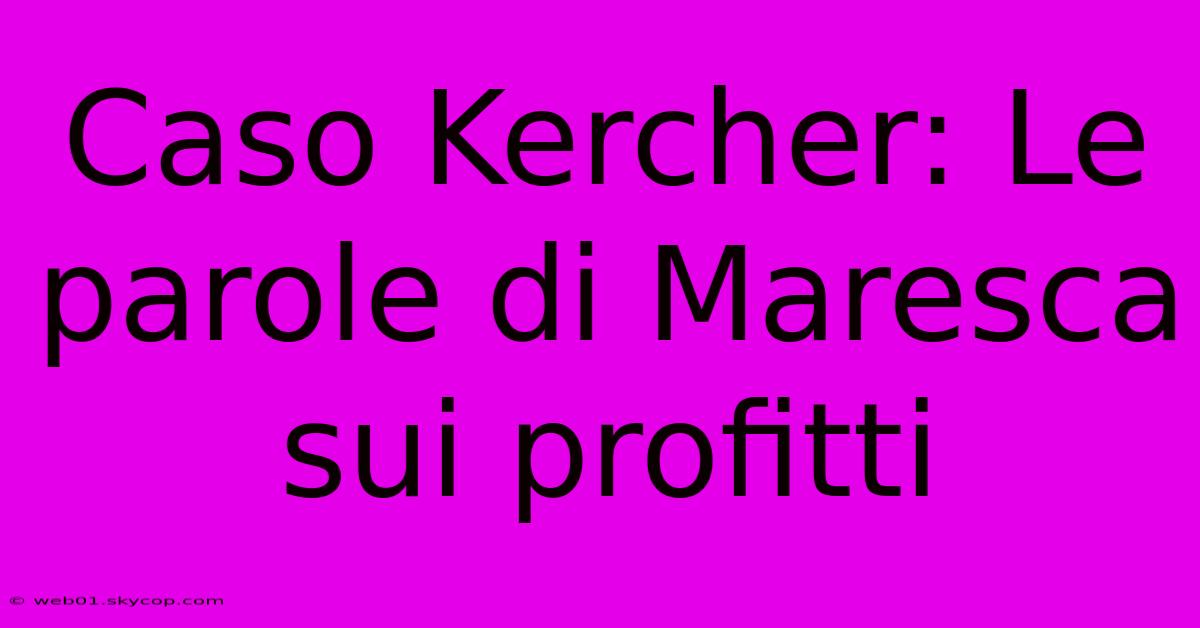 Caso Kercher: Le parole di Maresca sui profitti

© web01.skycop.com